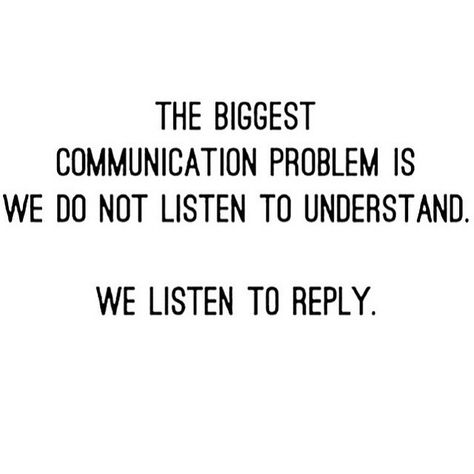 THE BIGGEST COMMUNICATION PROBLEM IS WE DO NOT LISTEN TO UNDERSTAND.

WE LISTEN TO REPLY.